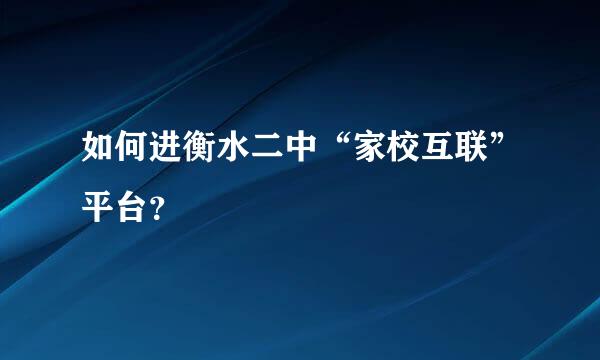 如何进衡水二中“家校互联”平台?